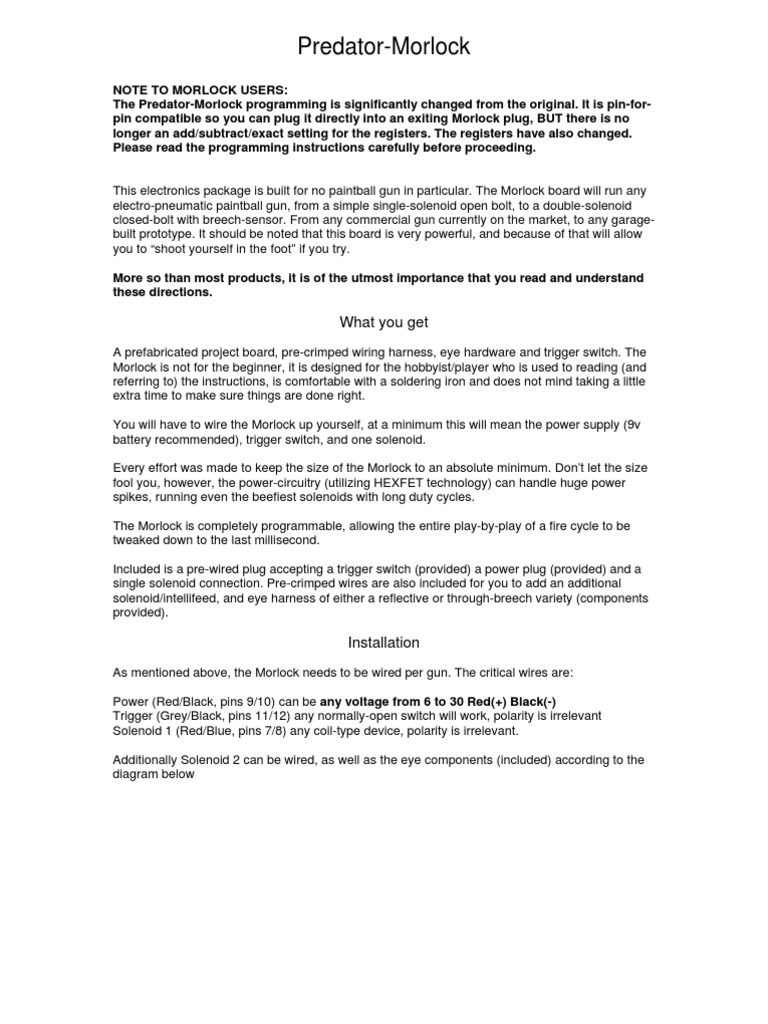 Predator-Morlock

NOTE TO MORLOCK USERS:
The Predator-Morlock programming is significantly changed from the original. It is pin-for-pin compatible so you can plug it directly into an exiting Morlock plug, BUT there is no longer an add/subtract/exact setting for the registers. The registers have also changed. Please read the programming instructions carefully before proceeding.

This electronics package is built for no paintball gun in particular. The Morlock board will run any electro-pneumatic paintball gun, from a simple single-solenoid open bolt, to a double-solenoid closed-bolt with breech-sensor. From any commercial gun currently on the market, to any garage-built prototype. It should be noted that this board is very powerful, and because of that will allow you to "shoot yourself in the foot" if you try.

More so than most products, it is of the utmost importance that you read and understand these directions.

What you get

A prefabricated project board, pre-crimped wiring harness, eye hardware and trigger switch. The Morlock is not for the beginner, it is designed for the hobbyist/player who is used to reading (and referring to) the instructions, is comfortable with a soldering iron and does not mind taking a little extra time to make sure things are done right.

You will have to wire the Morlock up yourself, at a minimum this will mean the power supply (9v battery recommended), trigger switch, and one solenoid.

Every effort was made to keep the size of the Morlock to an absolute minimum. Don't let the size fool you, however, the power-circuitry (utilizing HEXFET technology) can handle huge power spikes, running even the beefiest solenoids with long duty cycles.

The Morlock is completely programmable, allowing the entire play-by-play of a fire cycle to be tweaked down to the last millisecond.

Included is a pre-wired plug accepting a trigger switch (provided) a power plug (provided) and a single solenoid connection. Pre-crimped wires are also included for you to add an additional solenoid/intellifeed, and eye harness of either a reflective or through-breech variety (components provided).

Installation

As mentioned above, the Morlock needs to be wired per gun. The critical wires are:

Power (Red/Black, pins 9/10) can be any voltage from 6 to 30 Red(+) Black(-)
Trigger (Grey/Black, pins 11/12) any normally-open switch will work, polarity is irrelevant
Solenoid 1 (Red/Blue, pins 7/8) any coil-type device, polarity is irrelevant.

Additionally Solenoid 2 can be wired, as well as the eye components (included) according to the diagram below